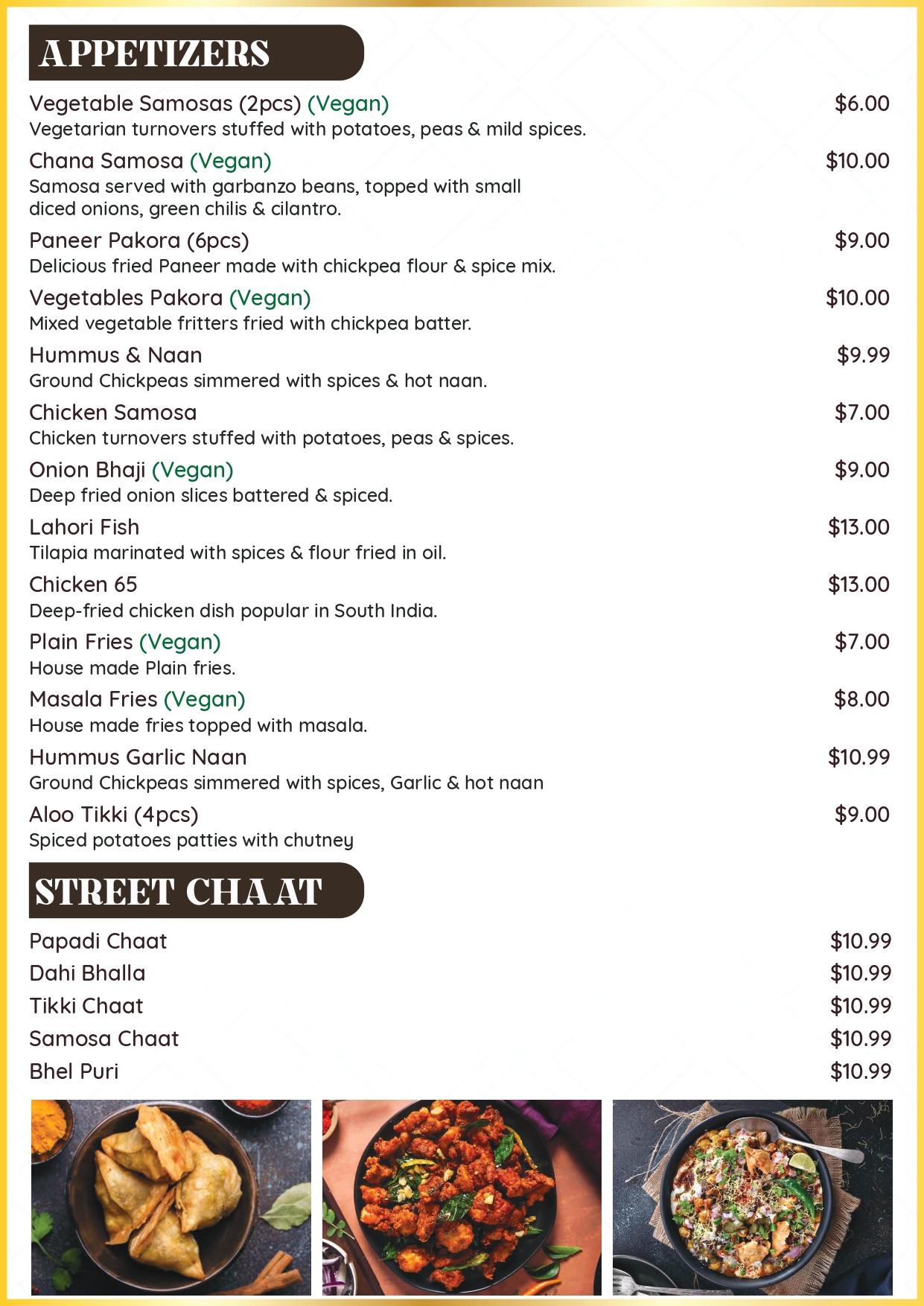 APPETIZERS

Vegetable Samosas (2pcs) (Vegan) $6.00
Vegetarian turnovers stuffed with potatoes, peas & mild spices.

Chana Samosa (Vegan) $10.00
Samosa served with garbanzo beans, topped with small diced onions, green chilis & cilantro.

Paneer Pakora (6pcs) $9.00
Delicious fried Paneer made with chickpea flour & spice mix.

Vegetables Pakora (Vegan) $10.00
Mixed vegetable fritters fried with chickpea batter.

Hummus & Naan $9.99
Ground Chickpeas simmered with spices & hot naan.

Chicken Samosa $7.00
Chicken turnovers stuffed with potatoes, peas & spices.

Onion Bhaji (Vegan) $9.00
Deep fried onion slices battered & spiced.

Lahori Fish $13.00
Tilapia marinated with spices & flour fried in oil.

Chicken 65 $13.00
Deep-fried chicken dish popular in South India.

Plain Fries (Vegan) $7.00
House made Plain fries.

Masala Fries (Vegan) $8.00
House made fries topped with masala.

Hummus Garlic Naan $10.99
Ground Chickpeas simmered with spices, Garlic & hot naan

Aloo Tikki (4pcs) $9.00
Spiced potatoes patties with chutney

STREET CHAAT

Papadi Chaat $10.99
Dahi Bhalla $10.99
Tikki Chaat $10.99
Samosa Chaat $10.99
Bhel Puri $10.99